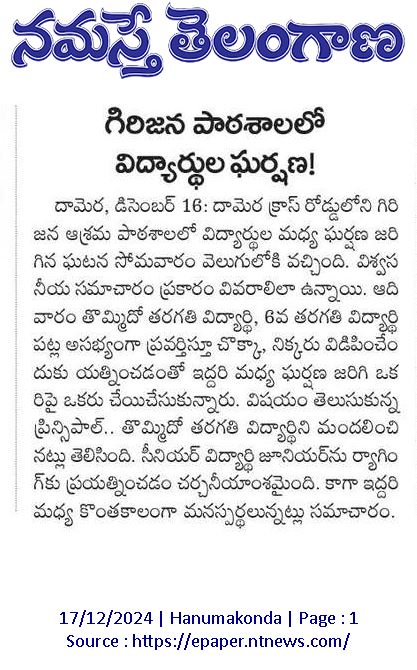 నమస్తే తెలంగాణ

గిరిజన పాఠశాలలో విద్యార్థుల ఘర్షణ!

దామెర, డిసెంబర్ 16: దామెర క్రాస్ రోడ్డులోని గిరిజన ఆశ్రమ పాఠశాలలో విద్యార్థుల మధ్య ఘర్షణ జరిగిన ఘటన సోమవారం వెలుగులోకి వచ్చింది. విశ్వసనీయ సమాచారం ప్రకారం వివరాలిలా ఉన్నాయి. ఆదివారం తొమ్మిదో తరగతి విద్యార్థి, 6వ తరగతి విద్యార్థి పట్ల అసభ్యంగా ప్రవర్తిస్తూ చొక్కా, నిక్కరు విడిపించేందుకు యత్నించడంతో ఇద్దరి మధ్య ఘర్షణ జరిగి ఒకరిపై ఒకరు చేయిచేసుకున్నారు. విషయం తెలుసుకున్న ప్రిన్సిపాల్.. తొమ్మిదో తరగతి విద్యార్థిని మందలించినట్లు తెలిసింది. సీనియర్ విద్యార్థి జూనియర్‌ను ర్యాగింగ్‌కు ప్రయత్నించడం చర్చనీయాంశమైంది. కాగా ఇద్దరి మధ్య కొంతకాలంగా మనస్పర్థలున్నట్లు సమాచారం.

17/12/2024 | Hanumakonda | Page : 1
Source : https://epaper.ntnews.com/